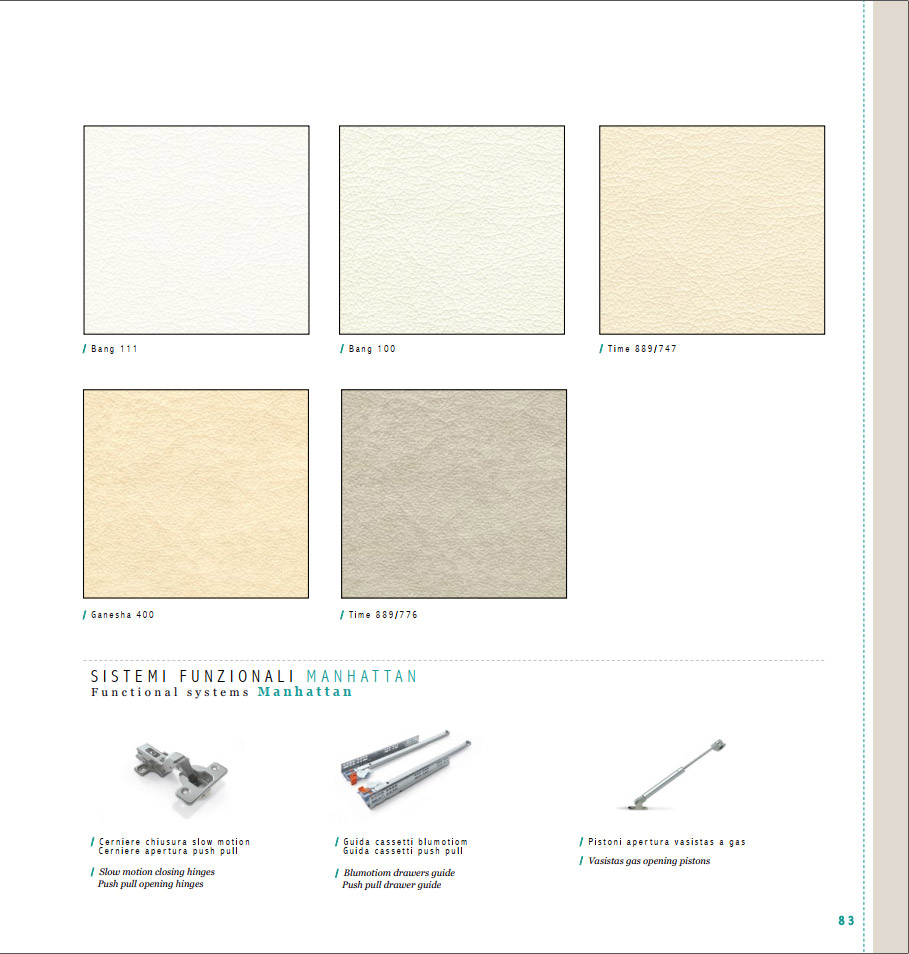 / Bang 111

/ Bang 100

/ Time 889/747

/ Ganesha 400

/ Time 889/776

SISTEMI FUNZIONALI MANHATTAN
Functional systems Manhattan

/ Cerniere chiusura slow motion
Cerniere apertura push pull

/ Slow motion closing hinges
Push pull opening hinges

/ Guida cassetti blumotiom
Guida cassetti push pull

/ Blumotiom drawers guide
Push pull drawer guide

/ Pistoni apertura vasistas a gas

/ Vasistas gas opening pistons

83